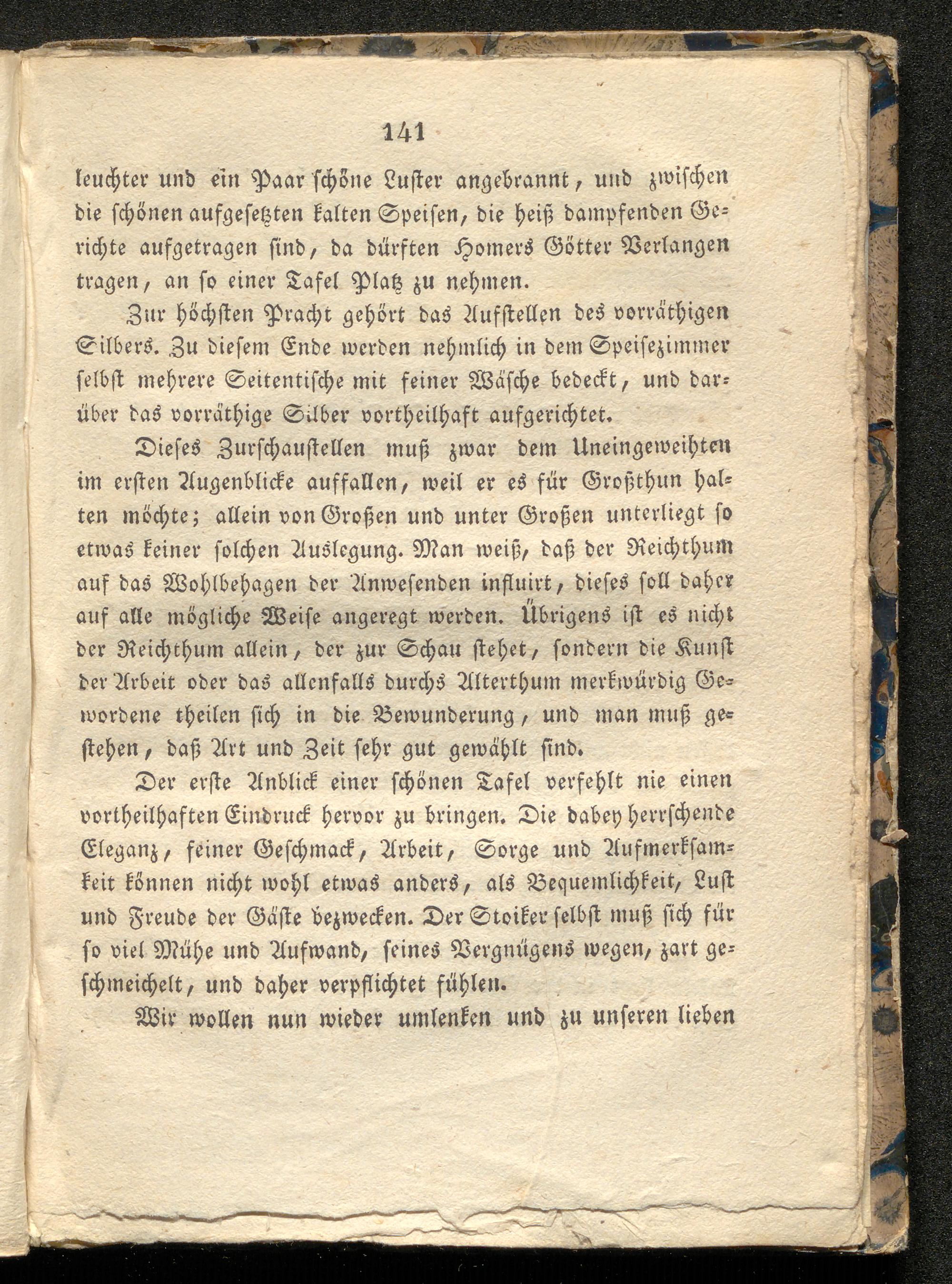 141

leuchter und ein Paar schöne Luster angebrannt, und zwischen die schönen aufgesetzten kalten Speisen, die heiß dampfenden Gerichte aufgetragen sind, da dürften Homers Götter Verlangen tragen, an so einer Tafel Platz zu nehmen.

Zur höchsten Pracht gehört das Aufstellen des vorräthigen Silbers. Zu diesem Ende werden nehmlich in dem Speisezimmer selbst mehrere Seitentische mit feiner Wäsche bedeckt, und darüber das vorräthige Silber vortheilhaft aufgerichtet.

Dieses Zurschaustellen muß zwar dem Uneingeweihten im ersten Augenblicke auffallen, weil er es für Großthun halten möchte; allein von Großen und unter Großen unterliegt so etwas keiner solchen Auslegung. Man weiß, daß der Reichthum auf das Wohlbehagen der Anwesenden influirt, dieses soll daher auf alle mögliche Weise angeregt werden. Übrigens ist es nicht der Reichthum allein, der zur Schau stehet, sondern die Kunst der Arbeit oder das allenfalls durchs Alterthum merkwürdig Gewordene theilen sich in die Bewunderung, und man muß gestehen, daß Art und Zeit sehr gut gewählt sind.

Der erste Anblick einer schönen Tafel verfehlt nie einen vortheilhaften Eindruck hervor zu bringen. Die dabey herrschende Eleganz, feiner Geschmack, Arbeit, Sorge und Aufmerksamkeit können nicht wohl etwas anders, als Bequemlichkeit, Lust und Freude der Gäste bezwecken. Der Stoiker selbst muß sich für so viel Mühe und Aufwand, seines Vergnügens wegen, zart geschmeichelt, und daher verpflichtet fühlen.

Wir wollen nun wieder umlenken und zu unseren lieben